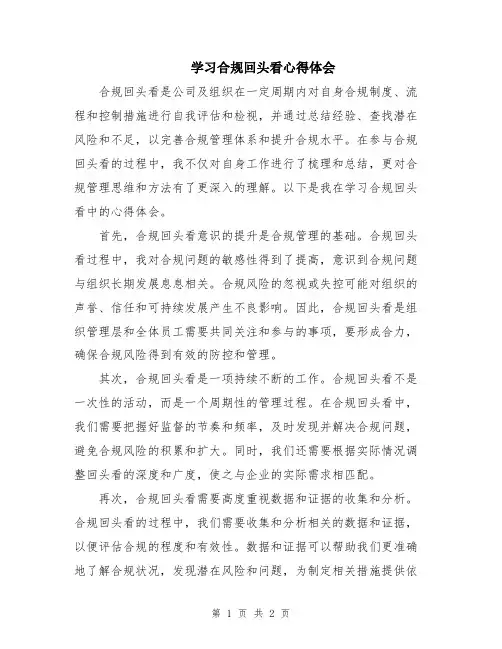 学习合规回头看心得体会

合规回头看是公司及组织在一定周期内对自身合规制度、流程和控制措施进行自我评估和检视，并通过总结经验、查找潜在风险和不足，以完善合规管理体系和提升合规水平。在参与合规回头看的过程中，我不仅对自身工作进行了梳理和总结，更对合规管理思维和方法有了更深入的理解。以下是我在学习合规回头看中的心得体会。

首先，合规回头看意识的提升是合规管理的基础。合规回头看过程中，我对合规问题的敏感性得到了提高，意识到合规问题与组织长期发展息息相关。合规风险的忽视或失控可能对组织的声誉、信任和可持续发展产生不良影响。因此，合规回头看是组织管理层和全体员工需要共同关注和参与的事项，要形成合力，确保合规风险得到有效的防控和管理。

其次，合规回头看是一项持续不断的工作。合规回头看不是一次性的活动，而是一个周期性的管理过程。在合规回头看中，我们需要把握好监督的节奏和频率，及时发现并解决合规问题，避免合规风险的积累和扩大。同时，我们还需要根据实际情况调整回头看的深度和广度，使之与企业的实际需求相匹配。

再次，合规回头看需要高度重视数据和证据的收集和分析。合规回头看的过程中，我们需要收集和分析相关的数据和证据，以便评估合规的程度和有效性。数据和证据可以帮助我们更准确地了解合规状况，发现潜在风险和问题，为制定相关措施提供依

第 1 页 共 2 页